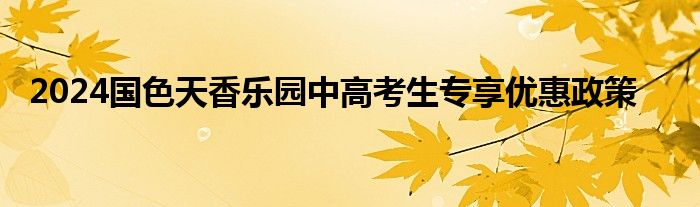 2024国色天香乐园中高考生专享优惠政策